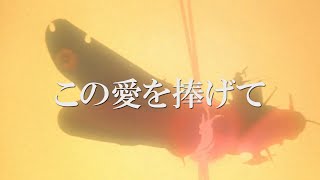 この愛を捧げて